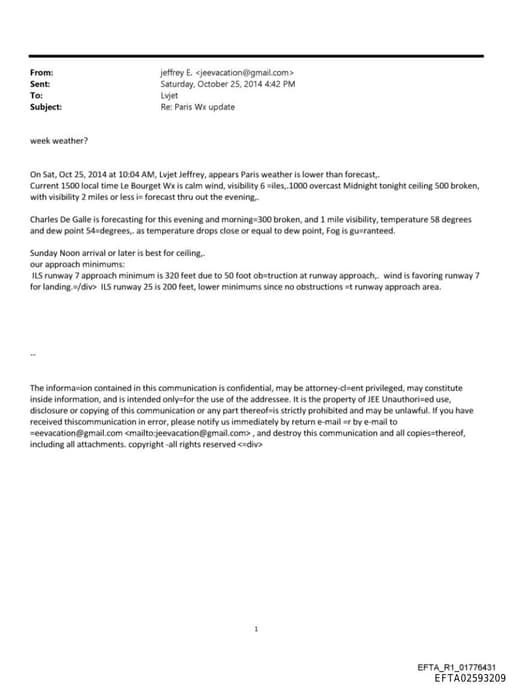 From: jeffrey E. <jeevacation@gmail.com>
Sent: Saturday, October 25, 2014 4:42 PM
To: Lvjet
Subject: Re: Paris Wx update

week weather?

On Sat, Oct 25, 2014 at 10:04 AM, Lvjet Jeffrey, appears Paris weather is lower than forecast,.
Current 1500 local time Le Bourget Wx is calm wind, visibility 6 =iles,.1000 overcast Midnight tonight ceiling 500 broken, with visibility 2 miles or less i= forecast thru out the evening,.

Charles De Galle is forecasting for this evening and morning=300 broken, and 1 mile visibility, temperature 58 degrees and dew point 54=degrees,. as temperature drops close or equal to dew point, Fog is gu=ranteed.

Sunday Noon arrival or later is best for ceiling,.
our approach minimums:
ILS runway 7 approach minimum is 320 feet due to 50 foot ob=truction at runway approach,. wind is favoring runway 7 for landing.=/div> ILS runway 25 is 200 feet, lower minimums since no obstructions =t runway approach area.

--

The informa=ion contained in this communication is confidential, may be attorney-cl=ent privileged, may constitute inside information, and is intended only=for the use of the addressee. It is the property of JEE Unauthori=ed use, disclosure or copying of this communication or any part thereof=is strictly prohibited and may be unlawful. If you have received thiscommunication in error, please notify us immediately by return e-mail =r by e-mail to =eevacation@gmail.com <mailto:jeevacation@gmail.com> , and destroy this communication and all copies=thereof, including all attachments. copyright -all rights reserved <=div>

1

EFTA_R1_01776431
EFTA02593209